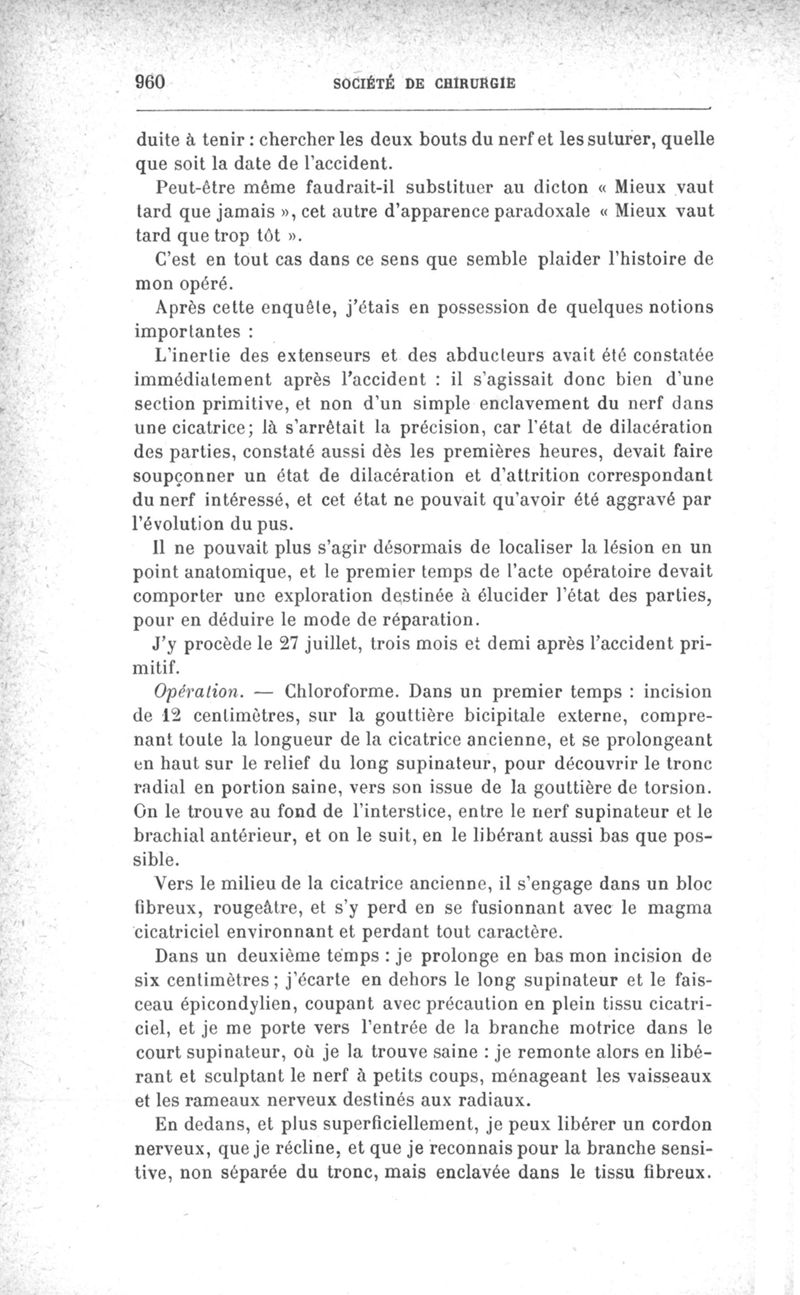 960 SOCIÉTÉ DE CHIRURGIE

duite à tenir : chercher les deux bouts du nerf et les suturer, quelle que soit la date de l'accident.

Peut-être même faudrait-il substituer au dicton « Mieux vaut tard que jamais », cet autre d'apparence paradoxale « Mieux vaut tard que trop tôt ».

C'est en tout cas dans ce sens que semble plaider l'histoire de mon opéré.

Après cette enquête, j'étais en possession de quelques notions importantes :

L'inertie des extenseurs et des abducteurs avait été constatée immédiatement après l'accident : il s'agissait donc bien d'une section primitive, et non d'un simple enclavement du nerf dans une cicatrice; là s'arrêtait la précision, car l'état de dilacération des parties, constaté aussi dès les premières heures, devait faire soupçonner un état de dilacération et d'attrition correspondant du nerf intéressé, et cet état ne pouvait qu'avoir été aggravé par l'évolution du pus.

Il ne pouvait plus s'agir désormais de localiser la lésion en un point anatomique, et le premier temps de l'acte opératoire devait comporter une exploration destinée à élucider l'état des parties, pour en déduire le mode de réparation.

J'y procède le 27 juillet, trois mois et demi après l'accident primitif.

Opération. — Chloroforme. Dans un premier temps : incision de 12 centimètres, sur la gouttière bicipitale externe, comprenant toute la longueur de la cicatrice ancienne, et se prolongeant en haut sur le relief du long supinateur, pour découvrir le tronc radial en portion saine, vers son issue de la gouttière de torsion. On le trouve au fond de l'interstice, entre le nerf supinateur et le brachial antérieur, et on le suit, en le libérant aussi bas que possible.

Vers le milieu de la cicatrice ancienne, il s'engage dans un bloc fibreux, rougeâtre, et s'y perd en se fusionnant avec le magma cicatriciel environnant et perdant tout caractère.

Dans un deuxième temps : je prolonge en bas mon incision de six centimètres; j'écarte en dehors le long supinateur et le faisceau épicondylien, coupant avec précaution en plein tissu cicatriciel, et je me porte vers l'entrée de la branche motrice dans le court supinateur, où je la trouve saine : je remonte alors en libérant et sculptant le nerf à petits coups, ménageant les vaisseaux et les rameaux nerveux destinés aux radiaux.

En dedans, et plus superficiellement, je peux libérer un cordon nerveux, que je récline, et que je reconnais pour la branche sensitive, non séparée du tronc, mais enclavée dans le tissu fibreux.